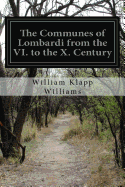 The Communes of Lombardi from the VI. to the X. Century

William Klapp Williams